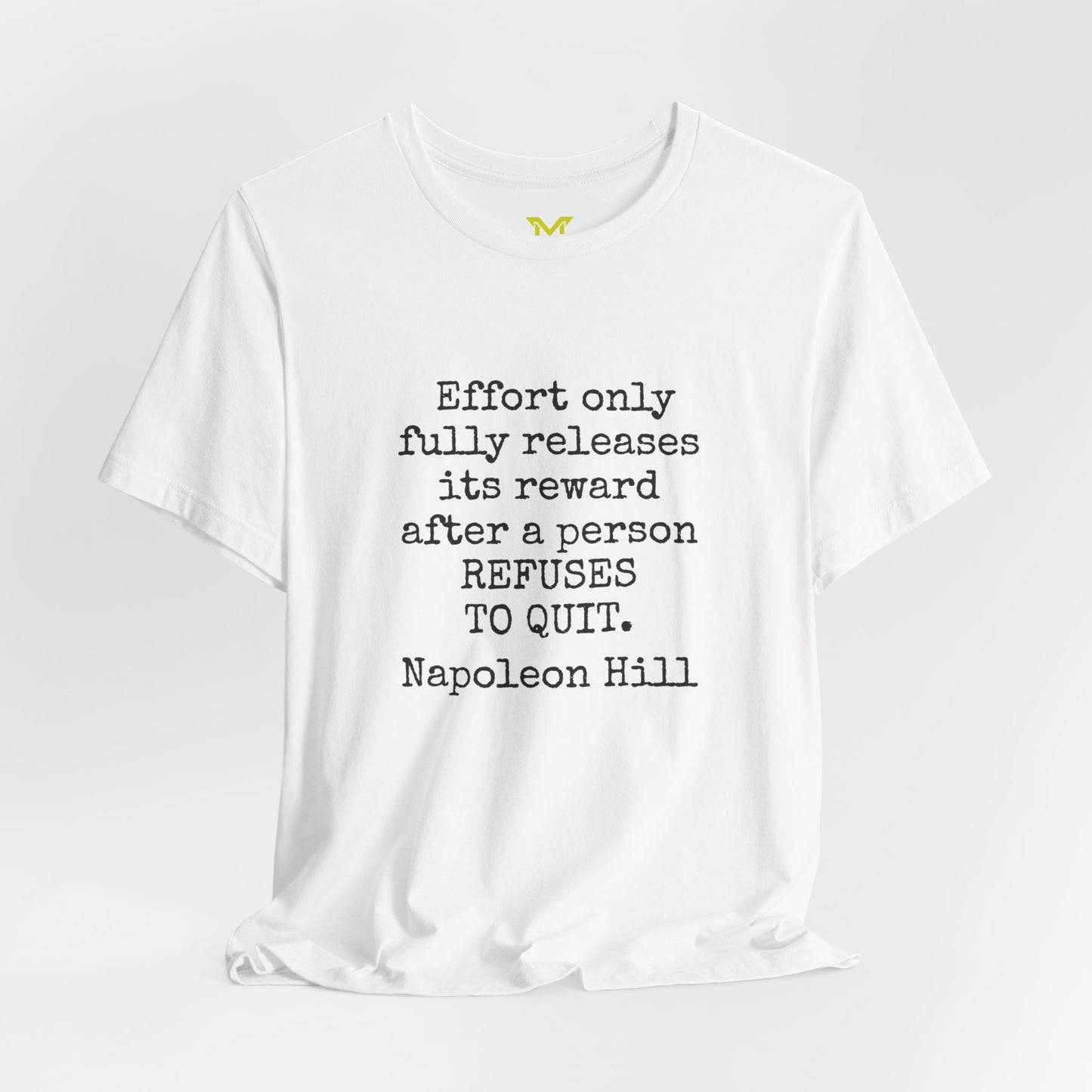 M

Effort only fully releases its reward after a person REFUSES TO QUIT.

Napoleon Hill